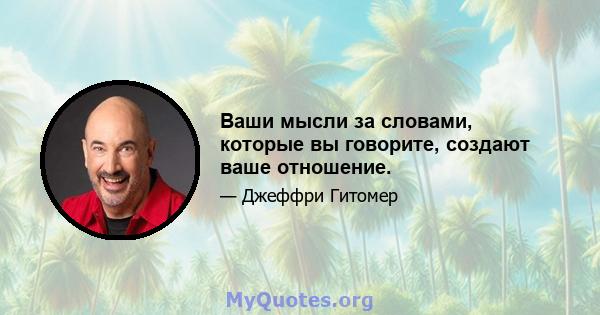 Ваши мысли за словами, которые вы говорите, создают ваше отношение.

— Джеффри Гитомер

MyQuotes.org